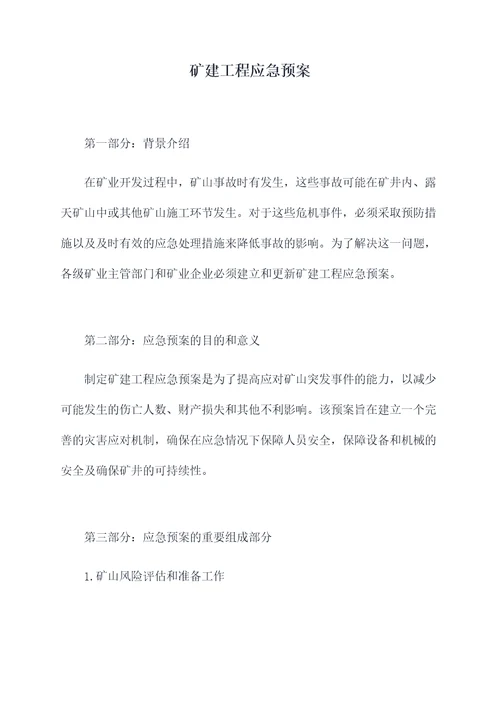 矿建工程应急预案

第一部分：背景介绍

在矿业开发过程中，矿山事故时有发生，这些事故可能在矿井内、露天矿山中或其他矿山施工环节发生。对于这些危机事件，必须采取预防措施以及及时有效的应急处理措施来降低事故的影响。为了解决这一问题，各级矿业主管部门和矿业企业必须建立和更新矿建工程应急预案。

第二部分：应急预案的目的和意义

制定矿建工程应急预案是为了提高应对矿山突发事件的能力，以减少可能发生的伤亡人数、财产损失和其他不利影响。该预案旨在建立一个完善的灾害应对机制，确保在应急情况下保障人员安全，保障设备和机械的安全及确保矿井的可持续性。

第三部分：应急预案的重要组成部分

1. 矿山风险评估和准备工作